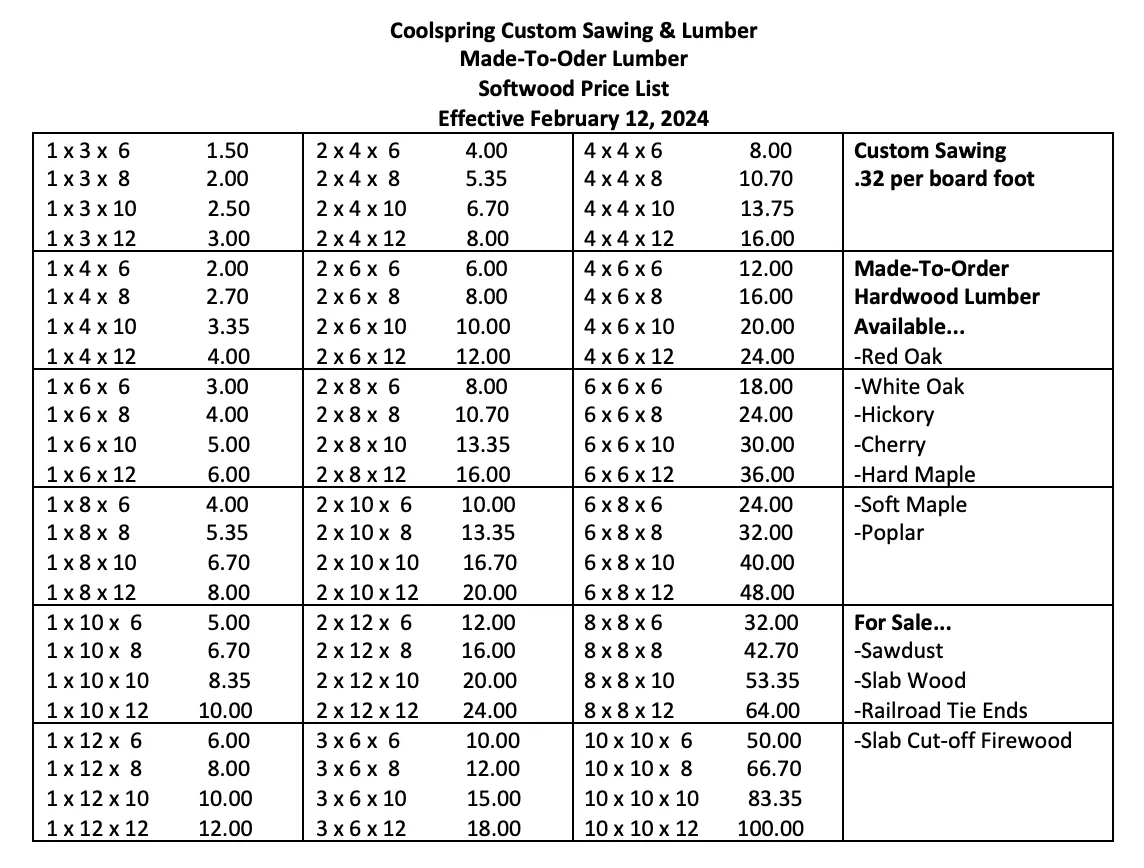 Coolspring Custom Sawing & Lumber
Made-To-Oder Lumber
Softwood Price List
Effective February 12, 2024

| | | | | | | |
|---|---|---|---|---|---|---|
| 1 x 3 x 6 | 1.50 | 2 x 4 x 6 | 4.00 | 4 x 4 x 6 | 8.00 | **Custom Sawing** |
| 1 x 3 x 8 | 2.00 | 2 x 4 x 8 | 5.35 | 4 x 4 x 8 | 10.70 | **.32 per board foot** |
| 1 x 3 x 10 | 2.50 | 2 x 4 x 10 | 6.70 | 4 x 4 x 10 | 13.75 | |
| 1 x 3 x 12 | 3.00 | 2 x 4 x 12 | 8.00 | 4 x 4 x 12 | 16.00 | |
| 1 x 4 x 6 | 2.00 | 2 x 6 x 6 | 6.00 | 4 x 6 x 6 | 12.00 | **Made-To-Order** |
| 1 x 4 x 8 | 2.70 | 2 x 6 x 8 | 8.00 | 4 x 6 x 8 | 16.00 | **Hardwood Lumber** |
| 1 x 4 x 10 | 3.35 | 2 x 6 x 10 | 10.00 | 4 x 6 x 10 | 20.00 | **Available...** |
| 1 x 4 x 12 | 4.00 | 2 x 6 x 12 | 12.00 | 4 x 6 x 12 | 24.00 | -Red Oak |
| 1 x 6 x 6 | 3.00 | 2 x 8 x 6 | 8.00 | 6 x 6 x 6 | 18.00 | -White Oak |
| 1 x 6 x 8 | 4.00 | 2 x 8 x 8 | 10.70 | 6 x 6 x 8 | 24.00 | -Hickory |
| 1 x 6 x 10 | 5.00 | 2 x 8 x 10 | 13.35 | 6 x 6 x 10 | 30.00 | -Cherry |
| 1 x 6 x 12 | 6.00 | 2 x 8 x 12 | 16.00 | 6 x 6 x 12 | 36.00 | -Hard Maple |
| 1 x 8 x 6 | 4.00 | 2 x 10 x 6 | 10.00 | 6 x 8 x 6 | 24.00 | -Soft Maple |
| 1 x 8 x 8 | 5.35 | 2 x 10 x 8 | 13.35 | 6 x 8 x 8 | 32.00 | -Poplar |
| 1 x 8 x 10 | 6.70 | 2 x 10 x 10 | 16.70 | 6 x 8 x 10 | 40.00 | |
| 1 x 8 x 12 | 8.00 | 2 x 10 x 12 | 20.00 | 6 x 8 x 12 | 48.00 | |
| 1 x 10 x 6 | 5.00 | 2 x 12 x 6 | 12.00 | 8 x 8 x 6 | 32.00 | **For Sale...** |
| 1 x 10 x 8 | 6.70 | 2 x 12 x 8 | 16.00 | 8 x 8 x 8 | 42.70 | -Sawdust |
| 1 x 10 x 10 | 8.35 | 2 x 12 x 10 | 20.00 | 8 x 8 x 10 | 53.35 | -Slab Wood |
| 1 x 10 x 12 | 10.00 | 2 x 12 x 12 | 24.00 | 8 x 8 x 12 | 64.00 | -Railroad Tie Ends |
| 1 x 12 x 6 | 6.00 | 3 x 6 x 6 | 10.00 | 10 x 10 x 6 | 50.00 | -Slab Cut-off Firewood |
| 1 x 12 x 8 | 8.00 | 3 x 6 x 8 | 12.00 | 10 x 10 x 8 | 66.70 | |
| 1 x 12 x 10 | 10.00 | 3 x 6 x 10 | 15.00 | 10 x 10 x 10 | 83.35 | |
| 1 x 12 x 12 | 12.00 | 3 x 6 x 12 | 18.00 | 10 x 10 x 12 | 100.00 | |